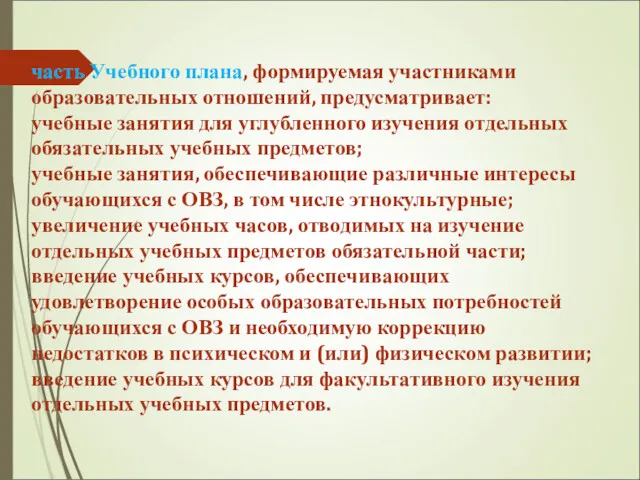 часть Учебного плана, формируемая участниками образовательных отношений, предусматривает:
учебные занятия для углубленного изучения отдельных обязательных учебных предметов;
учебные занятия, обеспечивающие различные интересы обучающихся с ОВЗ, в том числе этнокультурные;
увеличение учебных часов, отводимых на изучение отдельных учебных предметов обязательной части;
введение учебных курсов, обеспечивающих удовлетворение особых образовательных потребностей обучающихся с ОВЗ и необходимую коррекцию недостатков в психическом и (или) физическом развитии;
введение учебных курсов для факультативного изучения отдельных учебных предметов.